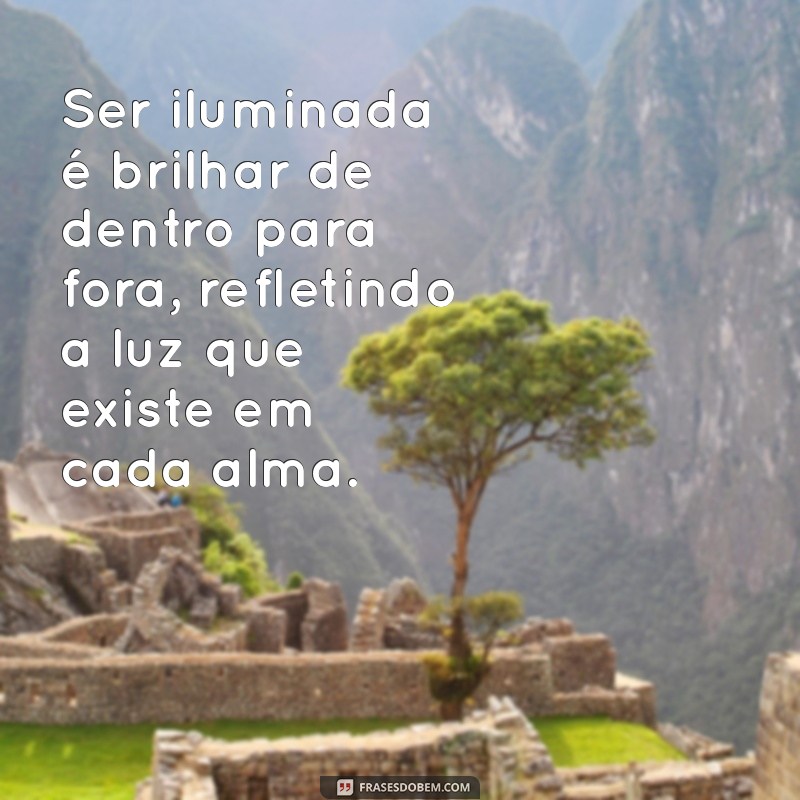 Ser iluminada é brilhar de dentro para fora, refletindo a luz que existe em cada alma.

FRASESDOBEM.COM